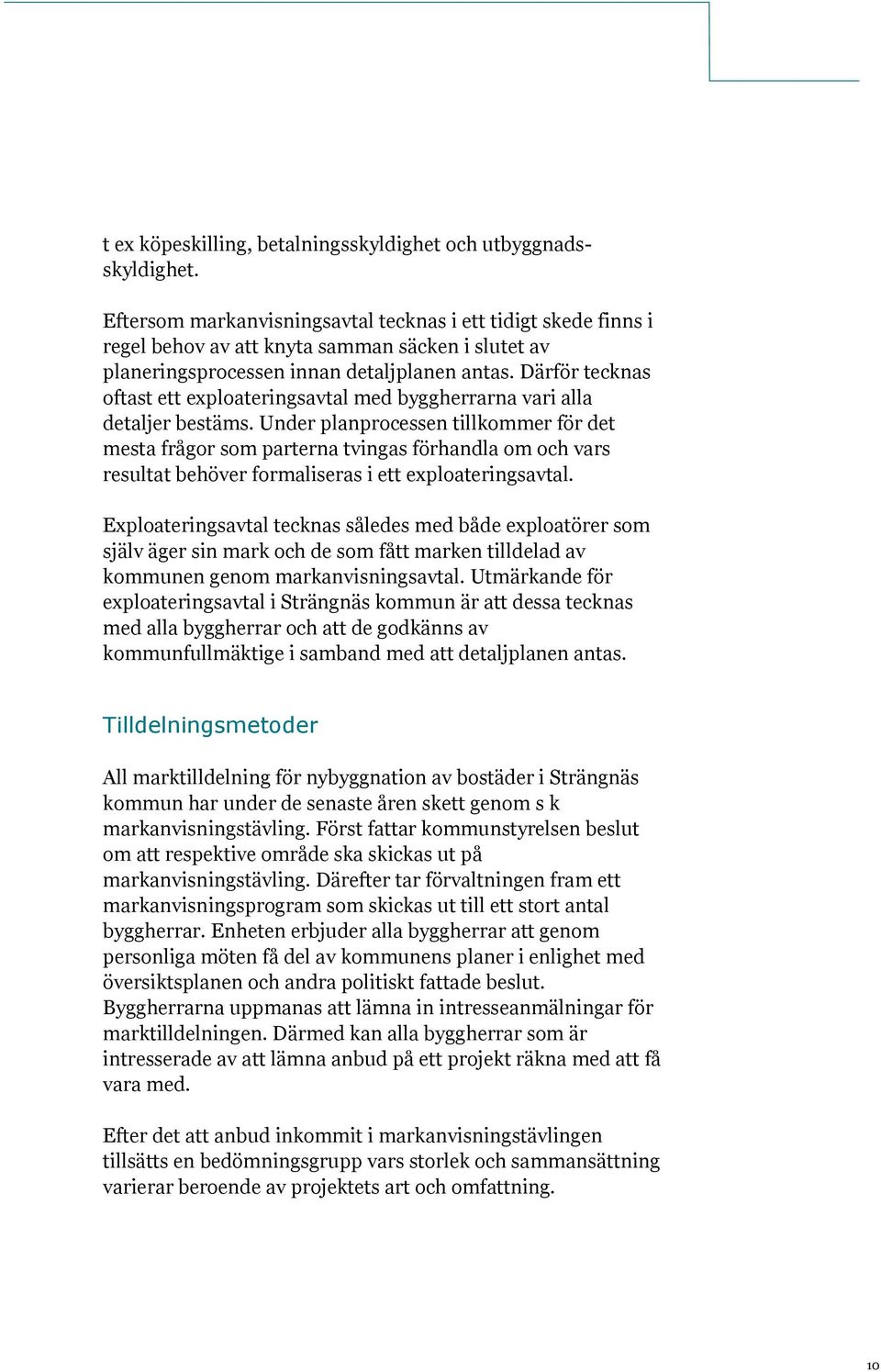 t ex köpeskilling, betalningsskyldighet och utbyggnadsskyldighet.

Eftersom markanvisningsavtal tecknas i ett tidigt skede finns i regel behov av att knyta samman säcken i slutet av planeringsprocessen innan detaljplanen antas. Därför tecknas oftast ett exploateringsavtal med byggherrarna vari alla detaljer bestäms. Under planprocessen tillkommer för det mesta frågor som parterna tvingas förhandla om och vars resultat behöver formaliseras i ett exploateringsavtal.

Exploateringsavtal tecknas således med både exploatörer som själv äger sin mark och de som fått marken tilldelad av kommunen genom markanvisningsavtal. Utmärkande för exploateringsavtal i Strängnäs kommun är att dessa tecknas med alla byggherrar och att de godkänns av kommunfullmäktige i samband med att detaljplanen antas.

Tilldelningsmetoder

All marktilldelning för nybyggnation av bostäder i Strängnäs kommun har under de senaste åren skett genom s k markanvisningstävling. Först fattar kommunstyrelsen beslut om att respektive område ska skickas ut på markanvisningstävling. Därefter tar förvaltningen fram ett markanvisningsprogram som skickas ut till ett stort antal byggherrar. Enheten erbjuder alla byggherrar att genom personliga möten få del av kommunens planer i enlighet med översiktsplanen och andra politiskt fattade beslut. Byggherrarna uppmanas att lämna in intresseanmälningar för marktilldelningen. Därmed kan alla byggherrar som är intresserade av att lämna anbud på ett projekt räkna med att få vara med.

Efter det att anbud inkommit i markanvisningstävlingen tillsätts en bedömningsgrupp vars storlek och sammansättning varierar beroende av projektets art och omfattning.

10